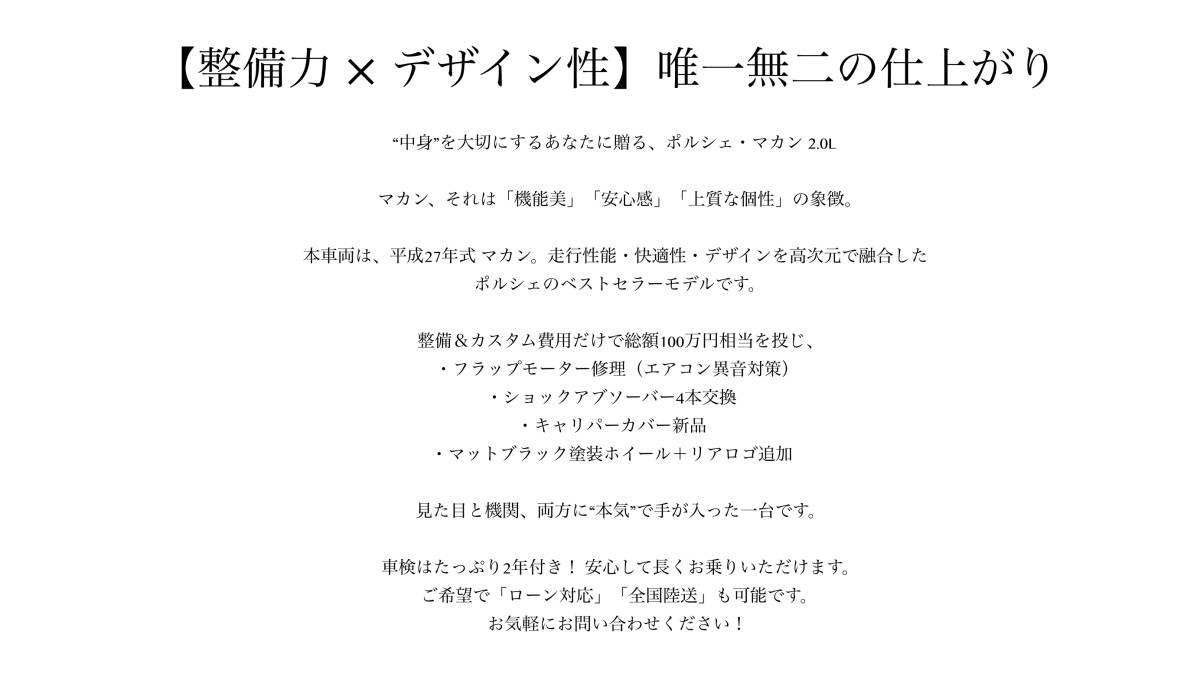 【整備力 × デザイン性】唯一無二の仕上がり

“中身”を大切にするあなたに贈る、ポルシェ・マカン 2.0L

マカン、それは「機能美」「安心感」「上質な個性」の象徴。

本車両は、平成27年式 マカン。走行性能・快適性・デザインを高次元で融合した
ポルシェのベストセラーモデルです。

整備＆カスタム費用だけで総額100万円相当を投じ、
・フラップモーター修理（エアコン異音対策）
・ショックアブソーバー4本交換
・キャリパーカバー新品
・マットブラック塗装ホイール＋リアロゴ追加

見た目と機関、両方に“本気”で手が入った一台です。

車検はたっぷり2年付き！ 安心して長くお乗りいただけます。
ご希望で「ローン対応」「全国陸送」も可能です。
お気軽にお問い合わせください！